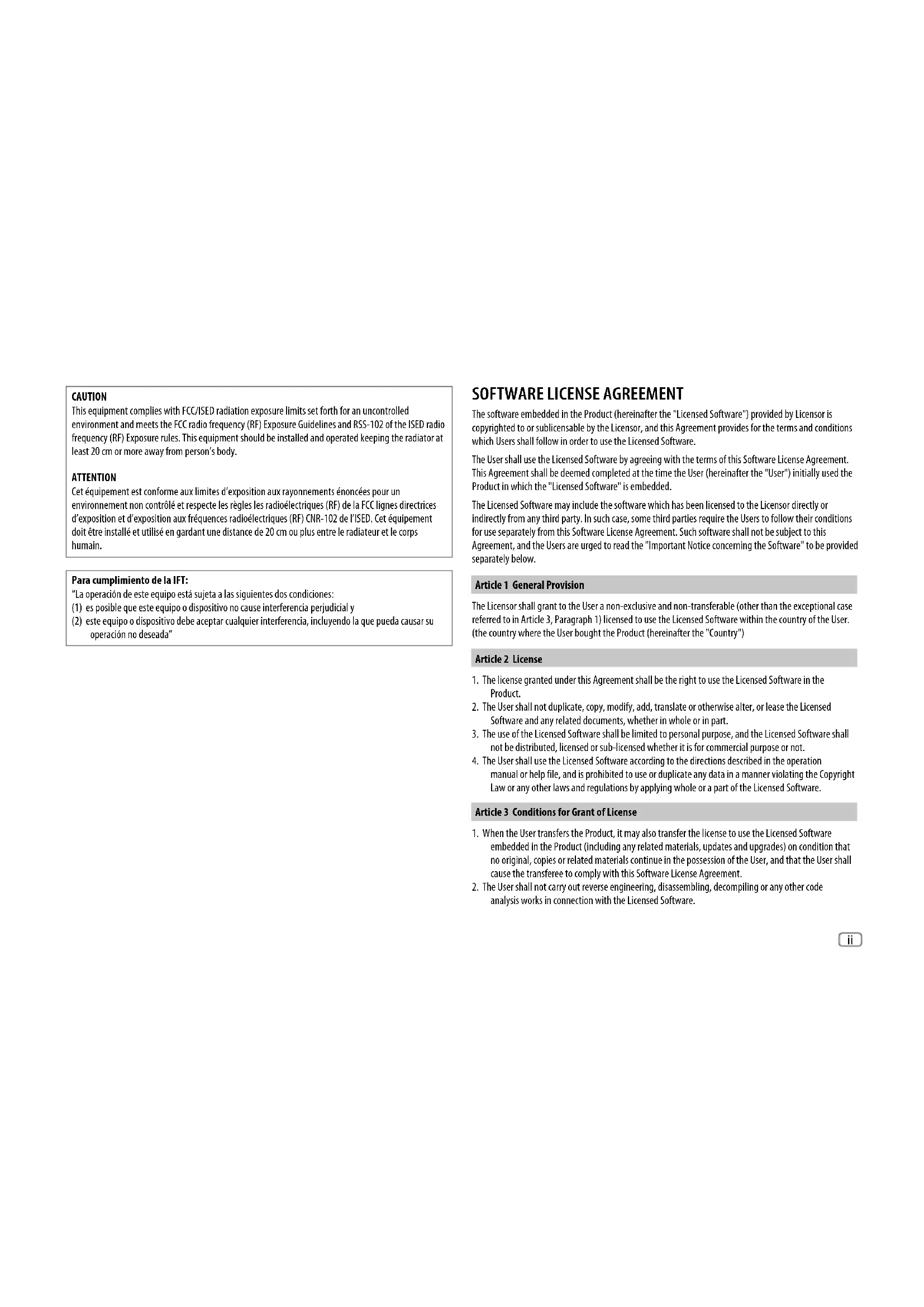 CAUTION
This equipment complies with FCC/ISED radiation exposure limits set forth for an uncontrolled environment and meets the FCC radio frequency (RF) Exposure Guidelines and RSS-102 of the ISED radio frequency (RF) Exposure rules. This equipment should be installed and operated keeping the radiator at least 20 cm or more away from person's body.

ATTENTION
Cet équipement est conforme aux limites d'exposition aux rayonnements énoncées pour un environnement non contrôlé et respecte les règles les radioélectriques (RF) de la FCC lignes directrices d'exposition et d'exposition aux fréquences radioélectriques (RF) CNR-102 de l'ISED. Cet équipement doit être installé et utilisé en gardant une distance de 20 cm ou plus entre le radiateur et le corps humain.

Para cumplimiento de la IFT:
"La operación de este equipo está sujeta a las siguientes dos condiciones:
(1) es posible que este equipo o dispositivo no cause interferencia perjudicial y
(2) este equipo o dispositivo debe aceptar cualquier interferencia, incluyendo la que pueda causar su operación no deseada"

SOFTWARE LICENSE AGREEMENT

The software embedded in the Product (hereinafter the "Licensed Software") provided by Licensor is copyrighted to or sublicensable by the Licensor, and this Agreement provides for the terms and conditions which Users shall follow in order to use the Licensed Software.

The User shall use the Licensed Software by agreeing with the terms of this Software License Agreement. This Agreement shall be deemed completed at the time the User (hereinafter the "User") initially used the Product in which the "Licensed Software" is embedded.

The Licensed Software may include the software which has been licensed to the Licensor directly or indirectly from any third party. In such case, some third parties require the Users to follow their conditions for use separately from this Software License Agreement. Such software shall not be subject to this Agreement, and the Users are urged to read the "Important Notice concerning the Software" to be provided separately below.

Article 1 General Provision

The Licensor shall grant to the User a non-exclusive and non-transferable (other than the exceptional case referred to in Article 3, Paragraph 1) licensed to use the Licensed Software within the country of the User. (the country where the User bought the Product (hereinafter the "Country")

Article 2 License

1. The license granted under this Agreement shall be the right to use the Licensed Software in the Product.
2. The User shall not duplicate, copy, modify, add, translate or otherwise alter, or lease the Licensed Software and any related documents, whether in whole or in part.
3. The use of the Licensed Software shall be limited to personal purpose, and the Licensed Software shall not be distributed, licensed or sub-licensed whether it is for commercial purpose or not.
4. The User shall use the Licensed Software according to the directions described in the operation manual or help file, and is prohibited to use or duplicate any data in a manner violating the Copyright Law or any other laws and regulations by applying whole or a part of the Licensed Software.

Article 3 Conditions for Grant of License

1. When the User transfers the Product, it may also transfer the license to use the Licensed Software embedded in the Product (including any related materials, updates and upgrades) on condition that no original, copies or related materials continue in the possession of the User, and that the User shall cause the transferee to comply with this Software License Agreement.
2. The User shall not carry out reverse engineering, disassembling, decompiling or any other code analysis works in connection with the Licensed Software.

ii